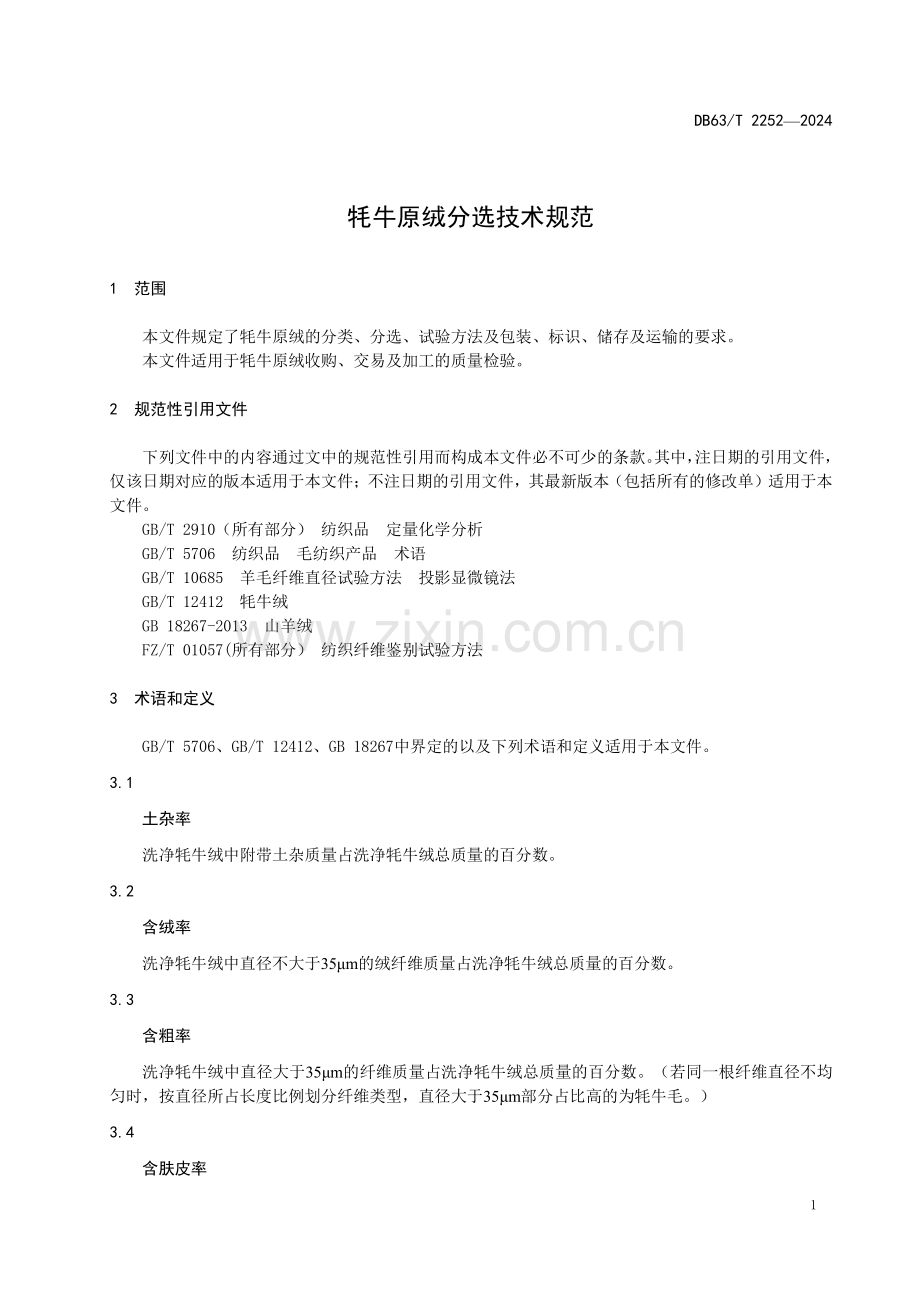 DB63/T 2252—2024

牦牛原绒分选技术规范

1 范围

本文件规定了牦牛原绒的分类、分选、试验方法及包装、标识、储存及运输的要求。

本文件适用于牦牛原绒收购、交易及加工的质量检验。

2 规范性引用文件

下列文件中的内容通过文中的规范性引用而构成本文件必不可少的条款。其中，注日期的引用文件，仅该日期对应的版本适用于本文件；不注日期的引用文件，其最新版本（包括所有的修改单）适用于本文件。

GB/T 2910（所有部分） 纺织品 定量化学分析

GB/T 5706 纺织品 毛纺织产品 术语

GB/T 10685 羊毛纤维直径试验方法 投影显微镜法

GB/T 12412 牦牛绒

GB 18267-2013 山羊绒

FZ/T 01057(所有部分） 纺织纤维鉴别试验方法

3 术语和定义

GB/T 5706、GB/T 12412、GB 18267中界定的以及下列术语和定义适用于本文件。

3.1

土杂率

洗净牦牛绒中附带土杂质量占洗净牦牛绒总质量的百分数。

3.2

含绒率

洗净牦牛绒中直径不大于35μm的绒纤维质量占洗净牦牛绒总质量的百分数。

3.3

含粗率

洗净牦牛绒中直径大于35μm的纤维质量占洗净牦牛绒总质量的百分数。（若同一根纤维直径不均匀时，按直径所占长度比例划分纤维类型，直径大于35μm部分占比高的为牦牛毛。）

3.4

含肤皮率

1

www.zixin.com.cn